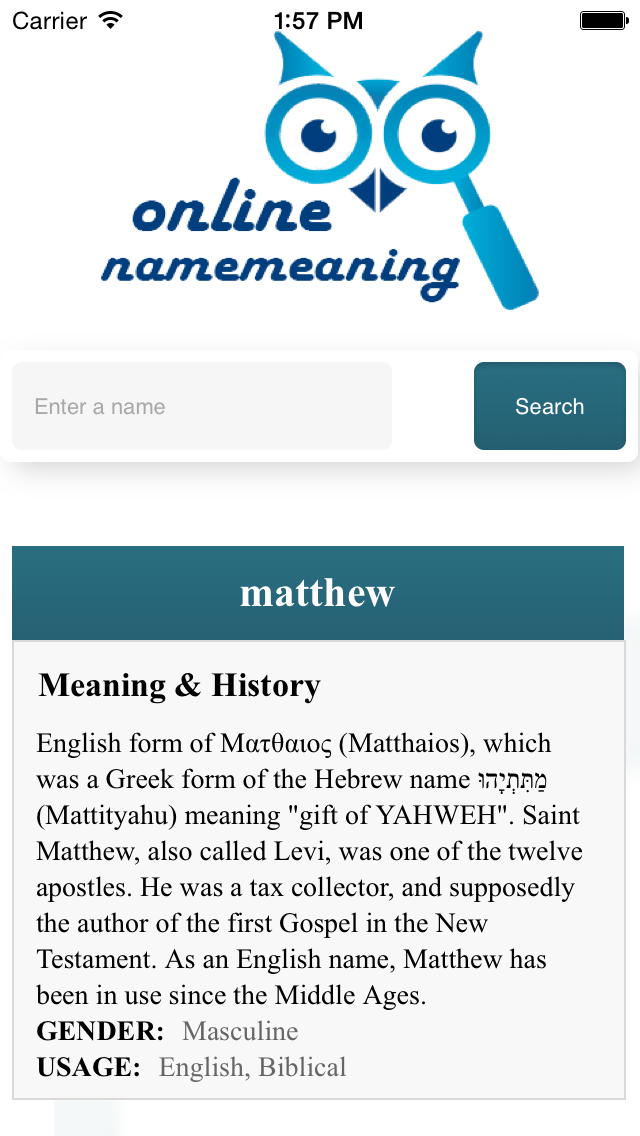 Carrier
1:57 PM

online
namemeaning

Enter a name
Search

matthew

Meaning & History

English form of Ματθαιος (Matthaios), which was a Greek form of the Hebrew name מַתִּתְיָהוּ (Mattityahu) meaning "gift of YAHWEH". Saint Matthew, also called Levi, was one of the twelve apostles. He was a tax collector, and supposedly the author of the first Gospel in the New Testament. As an English name, Matthew has been in use since the Middle Ages.
GENDER: Masculine
USAGE: English, Biblical